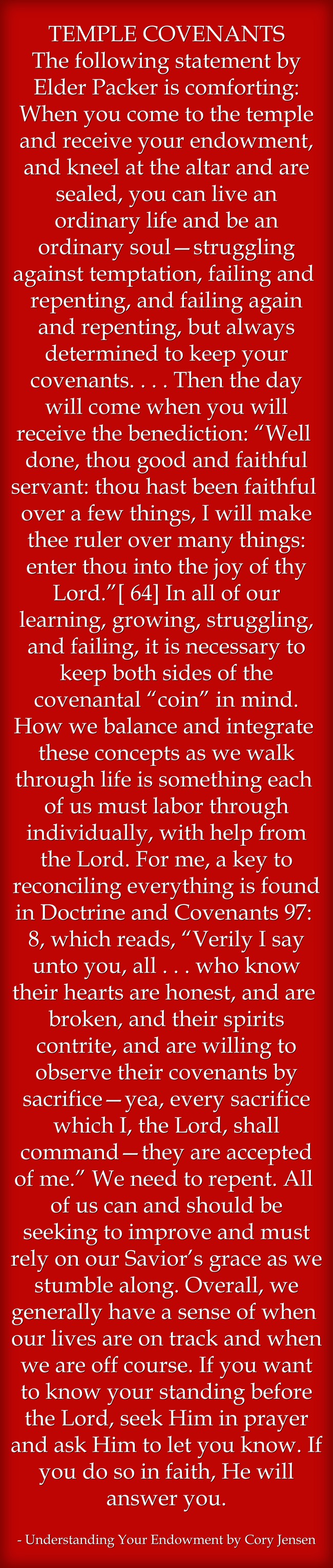 TEMPLE COVENANTS

The following statement by Elder Packer is comforting: When you come to the temple and receive your endowment, and kneel at the altar and are sealed, you can live an ordinary life and be an ordinary soul—struggling against temptation, failing and repenting, and failing again and repenting, but always determined to keep your covenants. . . . Then the day will come when you will receive the benediction: "Well done, thou good and faithful servant: thou hast been faithful over a few things, I will make thee ruler over many things: enter thou into the joy of thy Lord."[ 64] In all of our learning, growing, struggling, and failing, it is necessary to keep both sides of the covenantal "coin" in mind. How we balance and integrate these concepts as we walk through life is something each of us must labor through individually, with help from the Lord. For me, a key to reconciling everything is found in Doctrine and Covenants 97: 8, which reads, "Verily I say unto you, all . . . who know their hearts are honest, and are broken, and their spirits contrite, and are willing to observe their covenants by sacrifice—yea, every sacrifice which I, the Lord, shall command—they are accepted of me." We need to repent. All of us can and should be seeking to improve and must rely on our Savior's grace as we stumble along. Overall, we generally have a sense of when our lives are on track and when we are off course. If you want to know your standing before the Lord, seek Him in prayer and ask Him to let you know. If you do so in faith, He will answer you.

- Understanding Your Endowment by Cory Jensen